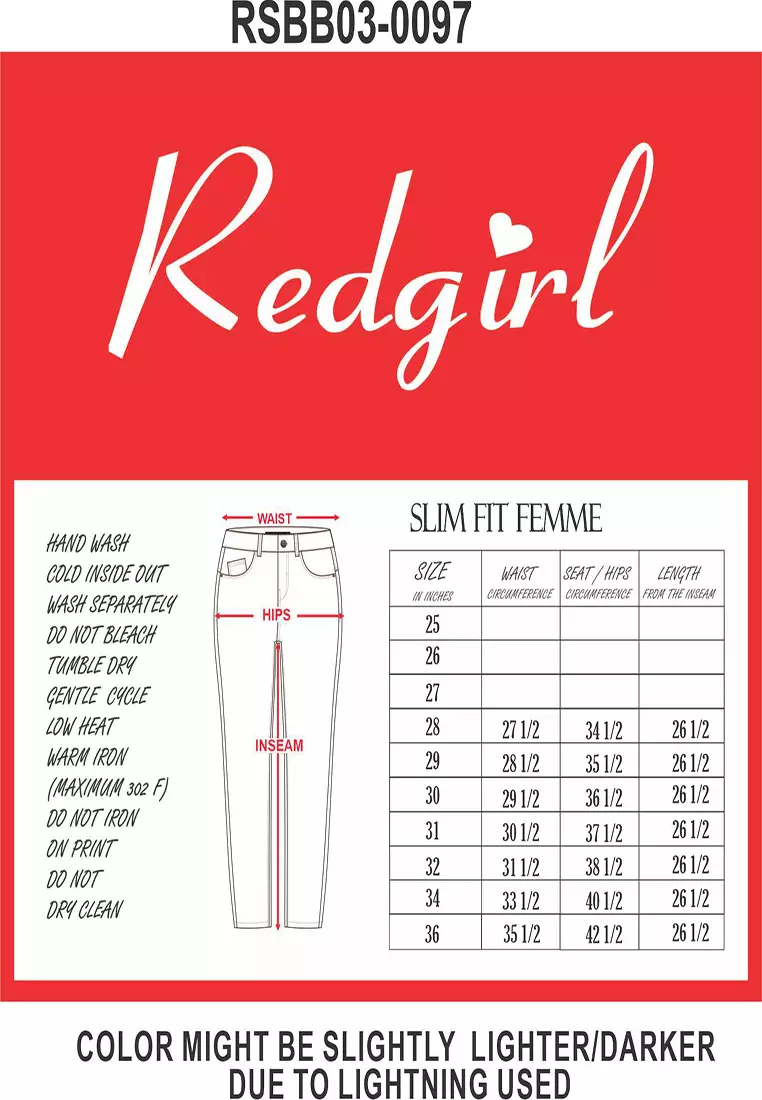 RSBB03-0097

Redgirl

HAND WASH
COLD INSIDE OUT
WASH SEPARATELY
DO NOT BLEACH
TUMBLE DRY
GENTLE CYCLE
LOW HEAT
WARM IRON
(MAXIMUM 302 F)
DO NOT IRON
ON PRINT
DO NOT
DRY CLEAN

WAIST
HIPS
INSEAM

SLIM FIT FEMME

| SIZE IN INCHES | WAIST CIRCUMFERENCE | SEAT / HIPS CIRCUMFERENCE | LENGTH FROM THE INSEAM |
|---|---|---|---|
| 25 | | | |
| 26 | | | |
| 27 | | | |
| 28 | 27 1/2 | 34 1/2 | 26 1/2 |
| 29 | 28 1/2 | 35 1/2 | 26 1/2 |
| 30 | 29 1/2 | 36 1/2 | 26 1/2 |
| 31 | 30 1/2 | 37 1/2 | 26 1/2 |
| 32 | 31 1/2 | 38 1/2 | 26 1/2 |
| 34 | 33 1/2 | 40 1/2 | 26 1/2 |
| 36 | 35 1/2 | 42 1/2 | 26 1/2 |

COLOR MIGHT BE SLIGHTLY LIGHTER/DARKER DUE TO LIGHTNING USED